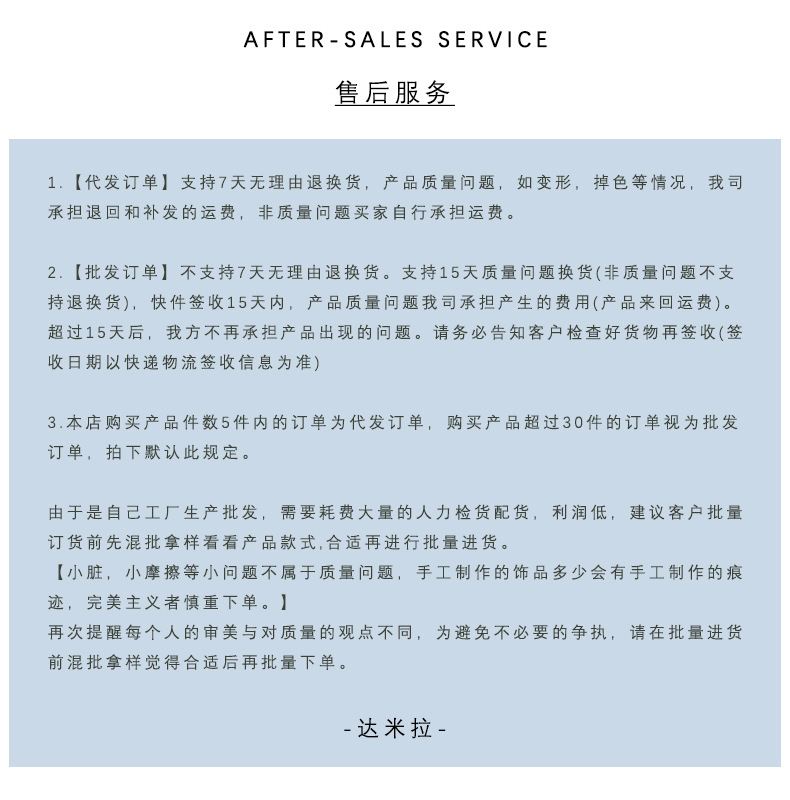 AFTER-SALES SERVICE

售后服务

1.【代发订单】支持7天无理由退换货，产品质量问题，如变形，掉色等情况，我司承担退回和补发的运费，非质量问题买家自行承担运费。

2.【批发订单】不支持7天无理由退换货。支持15天质量问题换货(非质量问题不支持退换货)，快件签收15天内，产品质量问题我司承担产生的费用(产品来回运费)。超过15天后，我方不再承担产品出现的问题。请务必告知客户检查好货物再签收(签收日期以快递物流签收信息为准)

3.本店购买产品件数5件内的订单为代发订单，购买产品超过30件的订单视为批发订单，拍下默认此规定。

由于是自己工厂生产批发，需要耗费大量的人力检货配货，利润低，建议客户批量订货前先混批拿样看看产品款式,合适再进行批量进货。
【小脏，小摩擦等小问题不属于质量问题，手工制作的饰品多少会有手工制作的痕迹，完美主义者慎重下单。】
再次提醒每个人的审美与对质量的观点不同，为避免不必要的争执，请在批量进货前混批拿样觉得合适后再批量下单。

-达米拉-